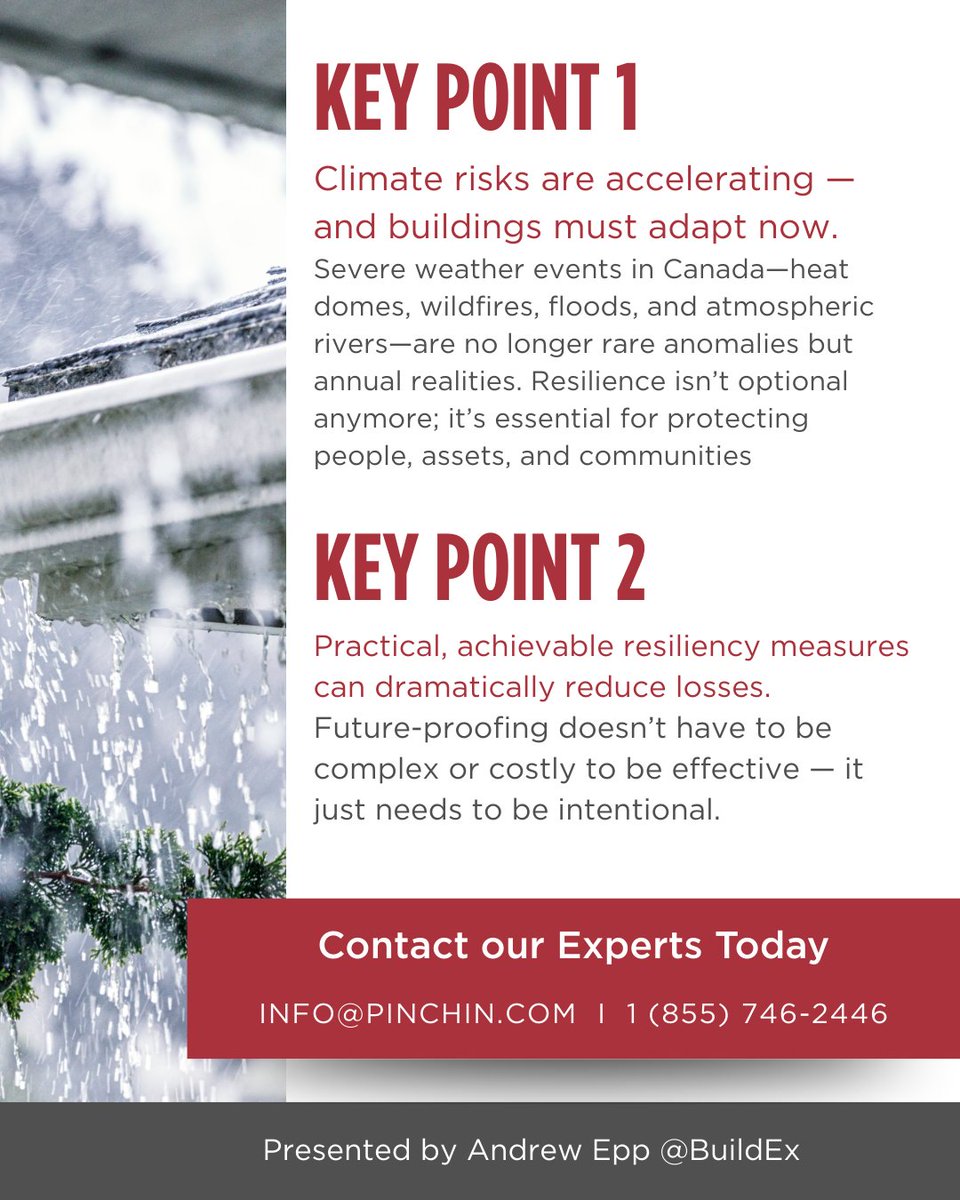 KEY POINT 1

Climate risks are accelerating — and buildings must adapt now.

Severe weather events in Canada—heat domes, wildfires, floods, and atmospheric rivers—are no longer rare anomalies but annual realities. Resilience isn't optional anymore; it's essential for protecting people, assets, and communities

KEY POINT 2

Practical, achievable resiliency measures can dramatically reduce losses.

Future-proofing doesn't have to be complex or costly to be effective — it just needs to be intentional.

Contact our Experts Today

INFO@PINCHIN.COM I 1 (855) 746-2446

Presented by Andrew Epp @BuildEx